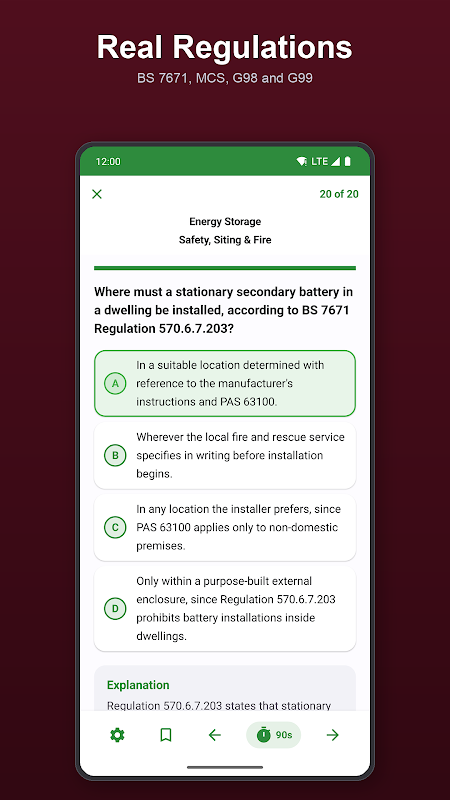 Real Regulations

BS 7671, MCS, G98 and G99

12:00

LTE

20 of 20

Energy Storage
Safety, Siting & Fire

Where must a stationary secondary battery in a dwelling be installed, according to BS 7671 Regulation 570.6.7.203?

A In a suitable location determined with reference to the manufacturer's instructions and PAS 63100.

B Wherever the local fire and rescue service specifies in writing before installation begins.

C In any location the installer prefers, since PAS 63100 applies only to non-domestic premises.

D Only within a purpose-built external enclosure, since Regulation 570.6.7.203 prohibits battery installations inside dwellings.

Explanation

Regulation 570.6.7.203 states that stationary

90s